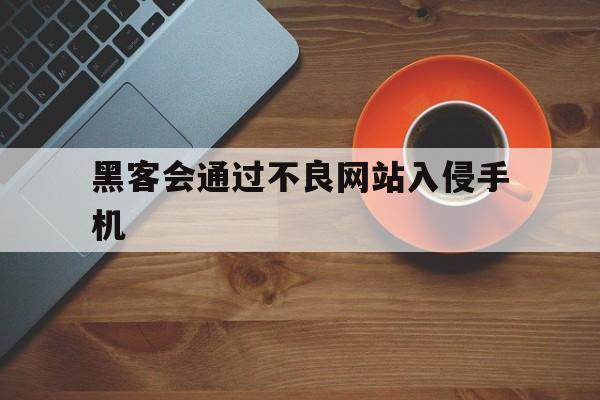 黑客会通过不良网站入侵手机